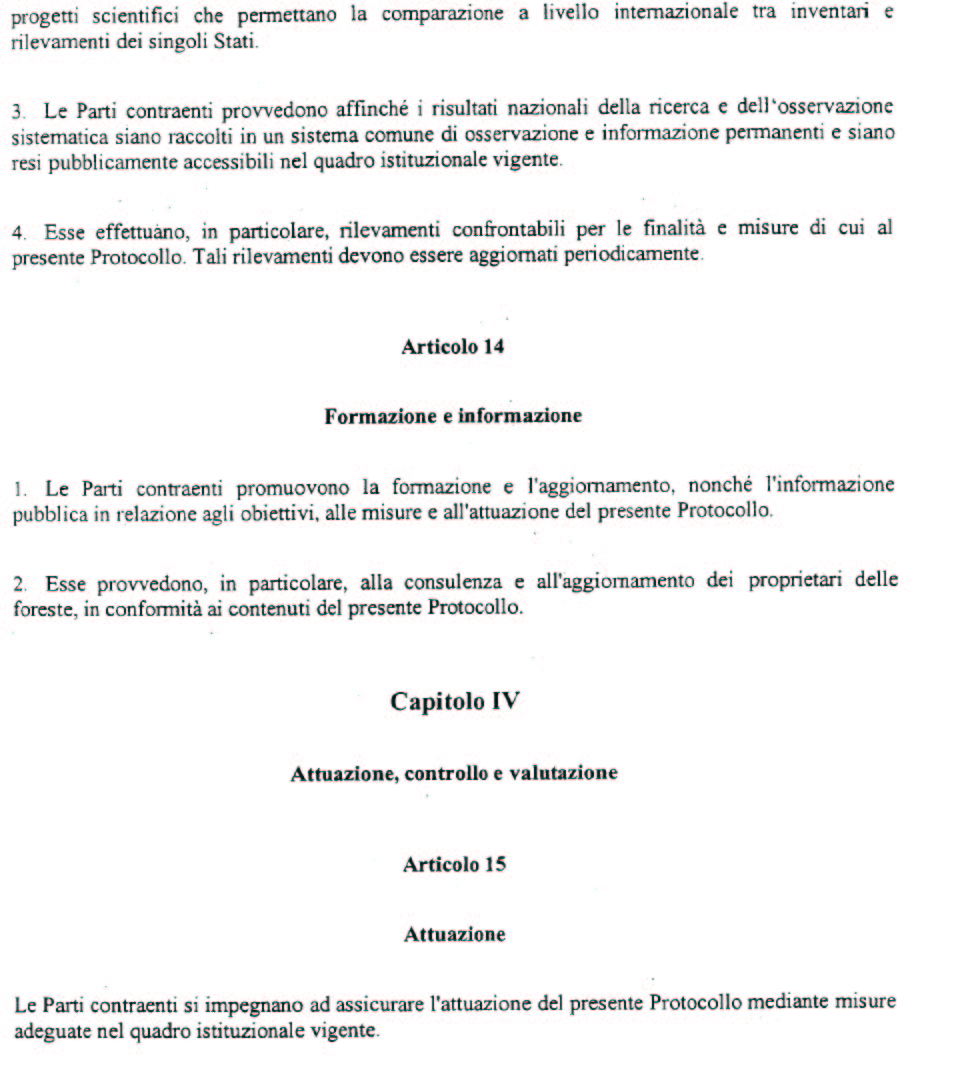 progetti scientifici che permettano la comparazione a livello internazionale tra inventari e rilevamenti dei singoli Stati.

3. Le Parti contraenti provvedono affinché i risultati nazionali della ricerca e dell'osservazione sistematica siano raccolti in un sistema comune di osservazione e informazione permanenti e siano resi pubblicamente accessibili nel quadro istituzionale vigente.

4. Esse effettuano, in particolare, rilevamenti confrontabili per le finalità e misure di cui al presente Protocollo. Tali rilevamenti devono essere aggiornati periodicamente.

Articolo 14

Formazione e informazione

1. Le Parti contraenti promuovono la formazione e l'aggiornamento, nonché l'informazione pubblica in relazione agli obiettivi, alle misure e all'attuazione del presente Protocollo.

2. Esse provvedono, in particolare, alla consulenza e all'aggiornamento dei proprietari delle foreste, in conformità ai contenuti del presente Protocollo.

Capitolo IV

Attuazione, controllo e valutazione

Articolo 15

Attuazione

Le Parti contraenti si impegnano ad assicurare l'attuazione del presente Protocollo mediante misure adeguate nel quadro istituzionale vigente.